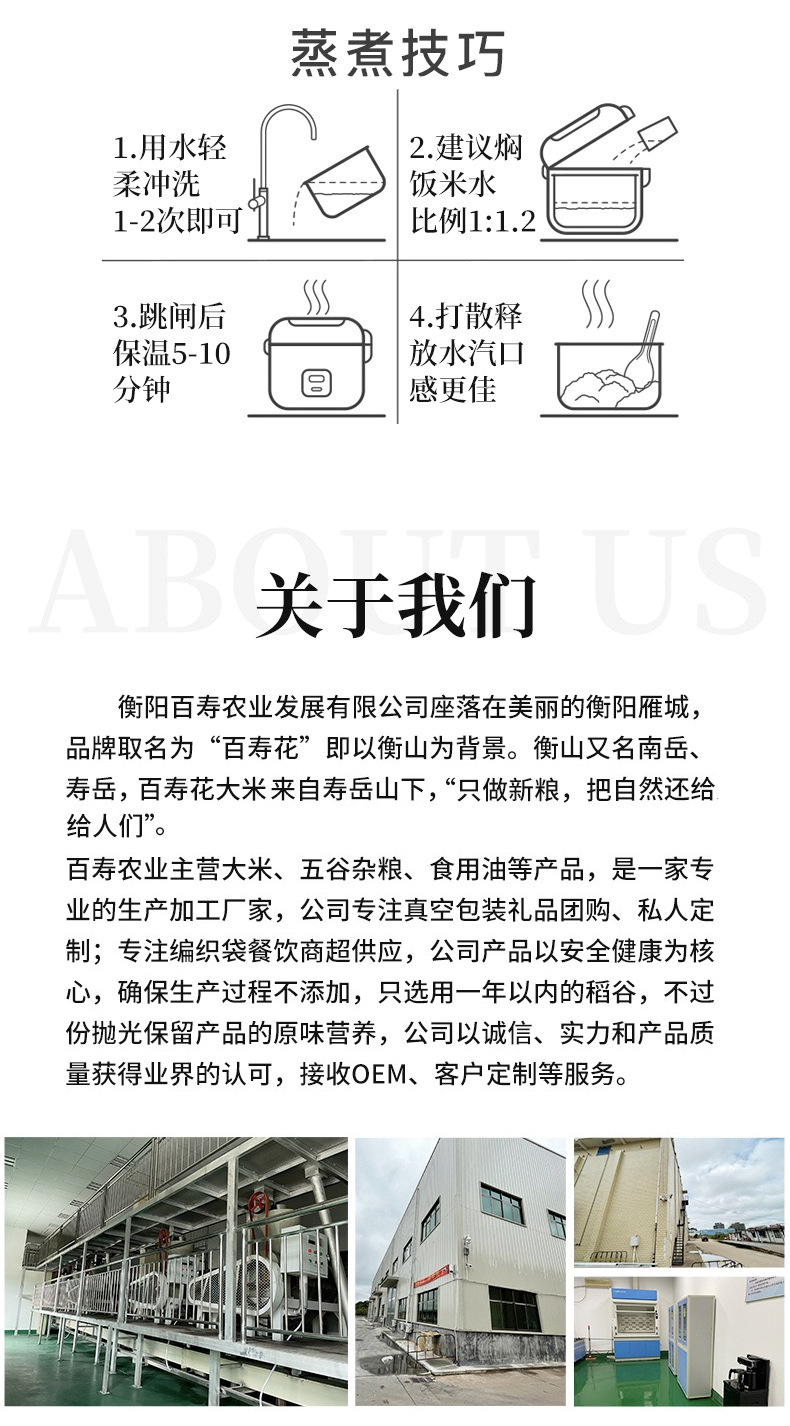 蒸煮技巧

1.用水轻柔冲洗1-2次即可

2.建议焖饭米水比例1:1.2

3.跳闸后保温5-10分钟

4.打散释放水汽口感更佳

ABOUT US

关于我们

衡阳百寿农业发展有限公司座落在美丽的衡阳雁城，品牌取名为“百寿花”即以衡山为背景。衡山又名南岳、寿岳，百寿花大米来自寿岳山下，“只做新粮，把自然还给给人们”。

百寿农业主营大米、五谷杂粮、食用油等产品，是一家专业的生产加工厂家，公司专注真空包装礼品团购、私人定制；专注编织袋餐饮商超供应，公司产品以安全健康为核心，确保生产过程不添加，只选用一年以内的稻谷，不过份抛光保留产品的原味营养，公司以诚信、实力和产品质量获得业界的认可，接收OEM、客户定制等服务。